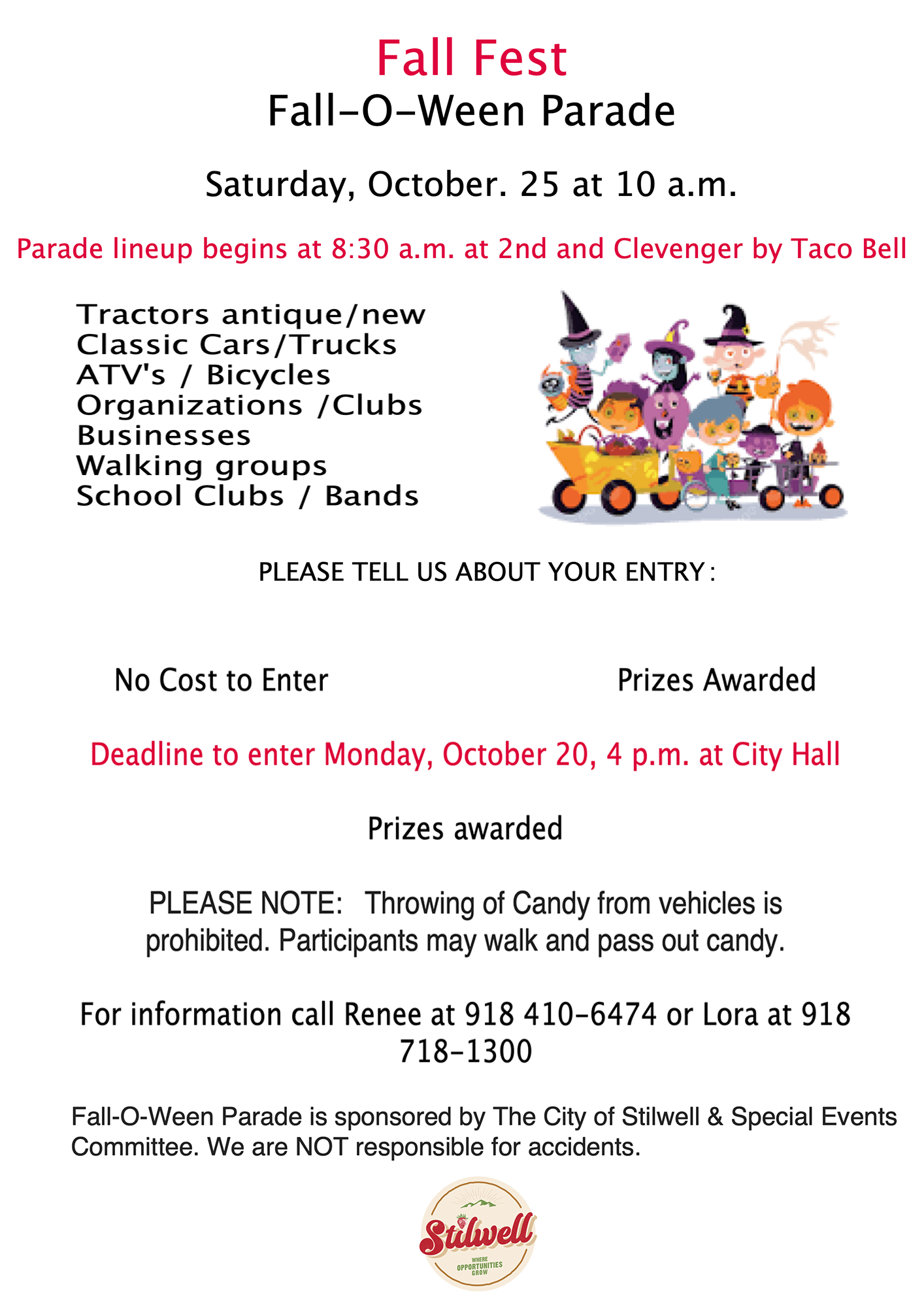 Fall Fest
Fall-O-Ween Parade

Saturday, October. 25 at 10 a.m.

Parade lineup begins at 8:30 a.m. at 2nd and Clevenger by Taco Bell

Tractors antique/new
Classic Cars/Trucks
ATV's / Bicycles
Organizations /Clubs
Businesses
Walking groups
School Clubs / Bands

PLEASE TELL US ABOUT YOUR ENTRY:

No Cost to Enter

Prizes Awarded

Deadline to enter Monday, October 20, 4 p.m. at City Hall

Prizes awarded

PLEASE NOTE: Throwing of Candy from vehicles is prohibited. Participants may walk and pass out candy.

For information call Renee at 918 410-6474 or Lora at 918 718-1300

Fall-O-Ween Parade is sponsored by The City of Stilwell & Special Events Committee. We are NOT responsible for accidents.

Stilwell
WHERE OPPORTUNITIES GROW